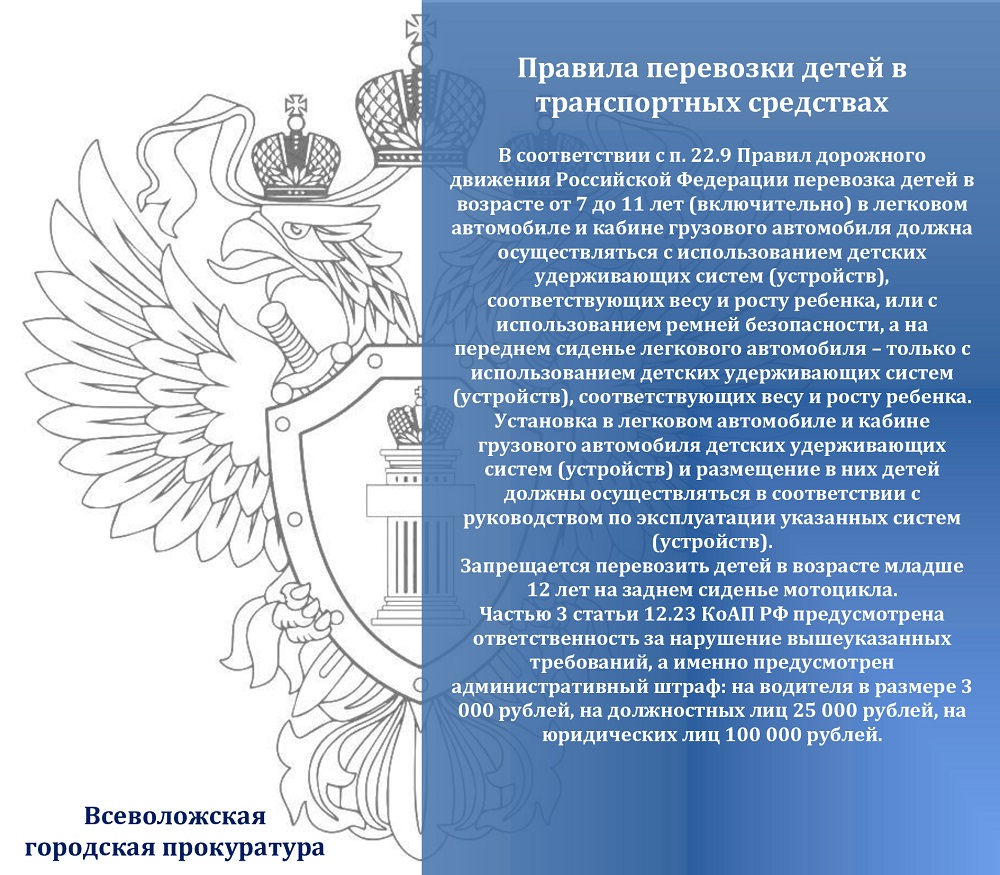 Правила перевозки детей в транспортных средствах

В соответствии с п. 22.9 Правил дорожного движения Российской Федерации перевозка детей в возрасте от 7 до 11 лет (включительно) в легковом автомобиле и кабине грузового автомобиля должна осуществляться с использованием детских удерживающих систем (устройств), соответствующих весу и росту ребенка, или с использованием ремней безопасности, а на переднем сиденье легкового автомобиля – только с использованием детских удерживающих систем (устройств), соответствующих весу и росту ребенка. Установка в легковом автомобиле и кабине грузового автомобиля детских удерживающих систем (устройств) и размещение в них детей должны осуществляться в соответствии с руководством по эксплуатации указанных систем (устройств).
Запрещается перевозить детей в возрасте младше 12 лет на заднем сиденье мотоцикла.
Частью 3 статьи 12.23 КоАП РФ предусмотрена ответственность за нарушение вышеуказанных требований, а именно предусмотрен административный штраф: на водителя в размере 3 000 рублей, на должностных лиц 25 000 рублей, на юридических лиц 100 000 рублей.

Всеволожская городская прокуратура